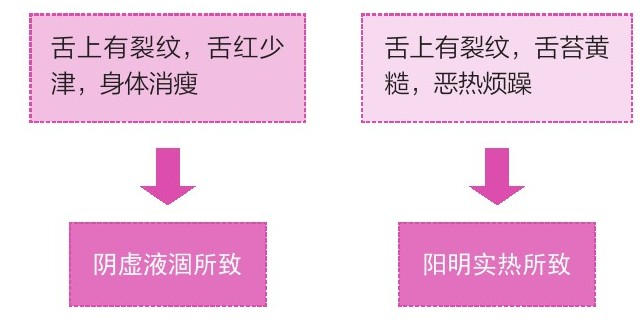 舌上有裂纹，舌红少津，身体消瘦

阴虚液涸所致

舌上有裂纹，舌苔黄糙，恶热烦躁

阳明实热所致